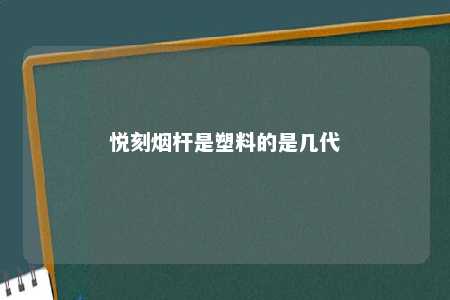 悦刻烟杆是塑料的是几代